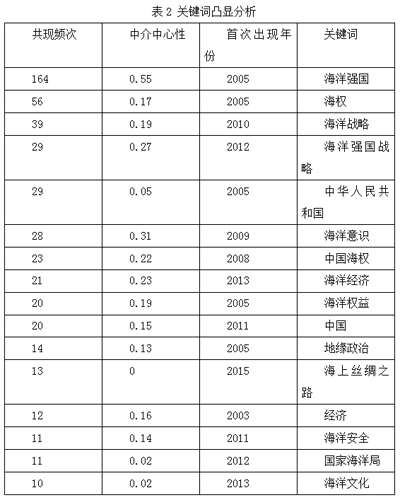 表 2 关键词凸显分析

| 共现频次 | 中介中心性 | 首次出现年份 | 关键词 |
|---|---|---|---|
| 164 | 0.55 | 2005 | 海洋强国 |
| 56 | 0.17 | 2005 | 海权 |
| 39 | 0.19 | 2010 | 海洋战略 |
| 29 | 0.27 | 2012 | 海洋强国战略 |
| 29 | 0.05 | 2005 | 中华人民共和国 |
| 28 | 0.31 | 2009 | 海洋意识 |
| 23 | 0.22 | 2008 | 中国海权 |
| 21 | 0.23 | 2013 | 海洋经济 |
| 20 | 0.19 | 2005 | 海洋权益 |
| 20 | 0.15 | 2011 | 中国 |
| 14 | 0.13 | 2005 | 地缘政治 |
| 13 | 0 | 2015 | 海上丝绸之路 |
| 12 | 0.16 | 2003 | 经济 |
| 11 | 0.14 | 2011 | 海洋安全 |
| 11 | 0.02 | 2012 | 国家海洋局 |
| 10 | 0.02 | 2013 | 海洋文化 |